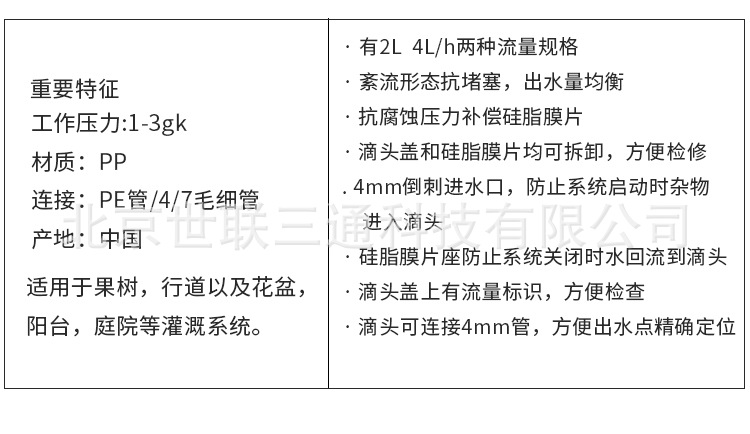 重要特征
工作压力:1-3gk
材质：PP
连接：PE管/4/7毛细管
产地：中国

适用于果树，行道以及花盆，阳台，庭院等灌溉系统。

· 有2L 4L/h两种流量规格
· 紊流形态抗堵塞，出水量均衡
· 抗腐蚀压力补偿硅脂膜片
· 滴头盖和硅脂膜片均可拆卸，方便检修
. 4mm倒刺进水口，防止系统启动时杂物进入滴头
· 硅脂膜片座防止系统关闭时水回流到滴头
· 滴头盖上有流量标识，方便检查
· 滴头可连接4mm管，方便出水点精确定位

北京世联三通科技有限公司